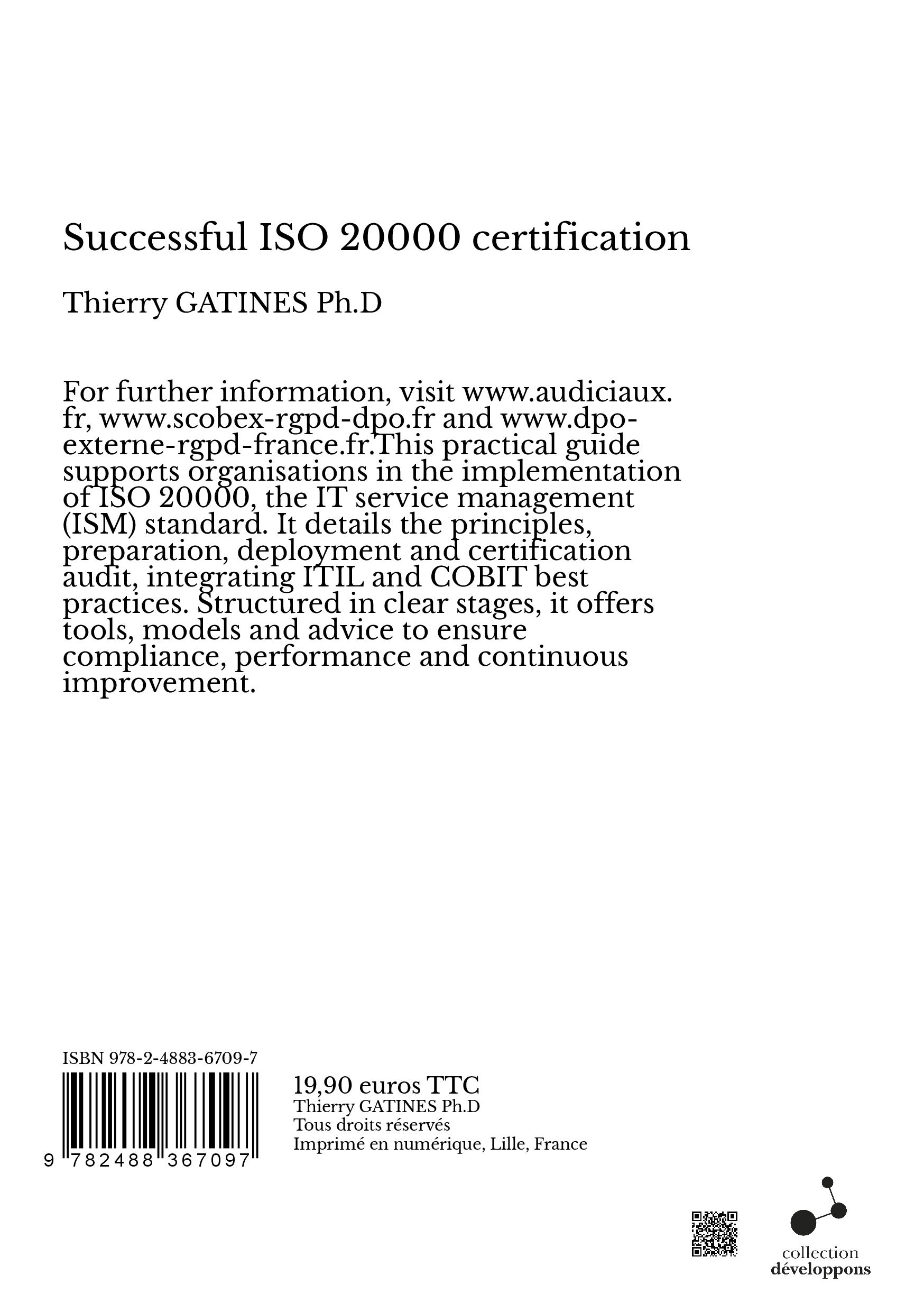 Successful ISO 20000 certification

Thierry GATINES Ph.D

For further information, visit www.audiciaux.fr, www.scobex-rgpd-dpo.fr and www.dpo-externe-rgpd-france.fr.This practical guide supports organisations in the implementation of ISO 20000, the IT service management (ISM) standard. It details the principles, preparation, deployment and certification audit, integrating ITIL and COBIT best practices. Structured in clear stages, it offers tools, models and advice to ensure compliance, performance and continuous improvement.

ISBN 978-2-4883-6709-7

9 782488 367097

19,90 euros TTC
Thierry GATINES Ph.D
Tous droits réservés
Imprimé en numérique, Lille, France

collection
développons